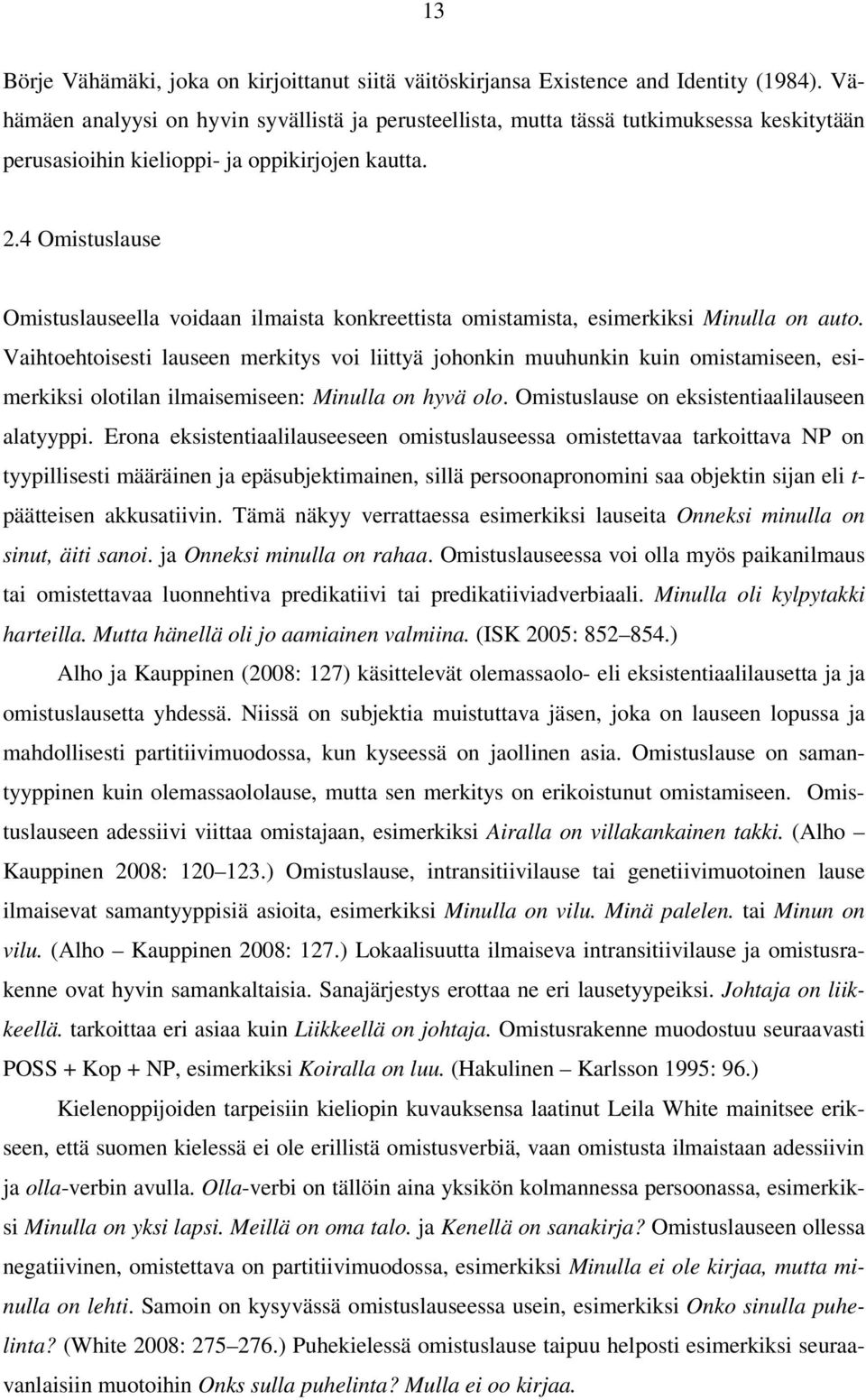 13

Börje Vähämäki, joka on kirjoittanut siitä väitöskirjansa Existence and Identity (1984). Vähämäen analyysi on hyvin syvällistä ja perusteellista, mutta tässä tutkimuksessa keskitytään perusasioihin kielioppi- ja oppikirjojen kautta.

2.4 Omistuslause

Omistuslauseella voidaan ilmaista konkreettista omistamista, esimerkiksi Minulla on auto. Vaihtoehtoisesti lauseen merkitys voi liittyä johonkin muuhunkin kuin omistamiseen, esimerkiksi olotilan ilmaisemiseen: Minulla on hyvä olo. Omistuslause on eksistentiaalilauseen alatyyppi. Erona eksistentiaalilauseeseen omistuslauseessa omistettavaa tarkoittava NP on tyypillisesti määräinen ja epäsubjektimainen, sillä persoonapronomini saa objektin sijan eli t-päätteisen akkusatiivin. Tämä näkyy verrattaessa esimerkiksi lauseita Onneksi minulla on sinut, äiti sanoi. ja Onneksi minulla on rahaa. Omistuslauseessa voi olla myös paikanilmaus tai omistettavaa luonnehtiva predikatiivi tai predikatiiviadverbiaali. Minulla oli kylpytakki harteilla. Mutta hänellä oli jo aamiainen valmiina. (ISK 2005: 852 854.)

Alho ja Kauppinen (2008: 127) käsittelevät olemassaolo- eli eksistentiaalilausetta ja ja omistuslausetta yhdessä. Niissä on subjektia muistuttava jäsen, joka on lauseen lopussa ja mahdollisesti partitiivimuodossa, kun kyseessä on jaollinen asia. Omistuslause on samantyyppinen kuin olemassaololause, mutta sen merkitys on erikoistunut omistamiseen. Omistuslauseen adessiivi viittaa omistajaan, esimerkiksi Airalla on villakankainen takki. (Alho Kauppinen 2008: 120 123.) Omistuslause, intransitiivilause tai genetiivimuotoinen lause ilmaisevat samantyyppisiä asioita, esimerkiksi Minulla on vilu. Minä palelen. tai Minun on vilu. (Alho Kauppinen 2008: 127.) Lokaalisuutta ilmaiseva intransitiivilause ja omistusrakenne ovat hyvin samankaltaisia. Sanajärjestys erottaa ne eri lausetyypeiksi. Johtaja on liikkeellä. tarkoittaa eri asiaa kuin Liikkeellä on johtaja. Omistusrakenne muodostuu seuraavasti POSS + Kop + NP, esimerkiksi Koiralla on luu. (Hakulinen Karlsson 1995: 96.)

Kielenoppijoiden tarpeisiin kieliopin kuvauksensa laatinut Leila White mainitsee erikseen, että suomen kielessä ei ole erillistä omistusverbiä, vaan omistusta ilmaistaan adessiivin ja olla-verbin avulla. Olla-verbi on tällöin aina yksikön kolmannessa persoonassa, esimerkiksi Minulla on yksi lapsi. Meillä on oma talo. ja Kenellä on sanakirja? Omistuslauseen ollessa negatiivinen, omistettava on partitiivimuodossa, esimerkiksi Minulla ei ole kirjaa, mutta minulla on lehti. Samoin on kysyvässä omistuslauseessa usein, esimerkiksi Onko sinulla puhelinta? (White 2008: 275 276.) Puhekielessä omistuslause taipuu helposti esimerkiksi seuraavanlaisiin muotoihin Onks sulla puhelinta? Mulla ei oo kirjaa.